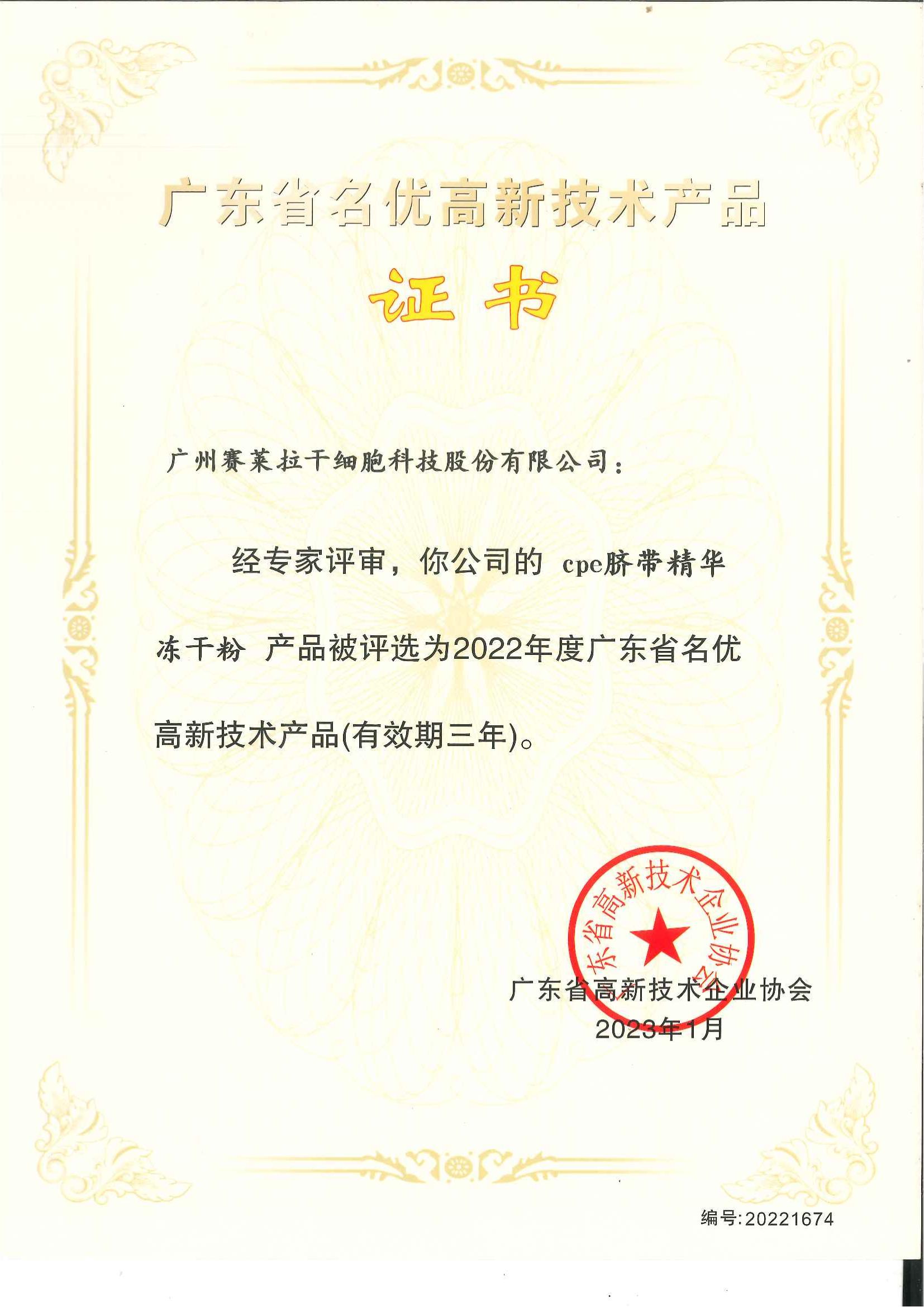 广东省名优高新技术产品

证书

广州赛莱拉干细胞科技股份有限公司：

经专家评审，你公司的 cpe脐带精华冻干粉 产品被评选为2022年度广东省名优高新技术产品(有效期三年)。

广东省高新技术企业协会

广东省高新技术企业协会
2023年1月

编号:20221674